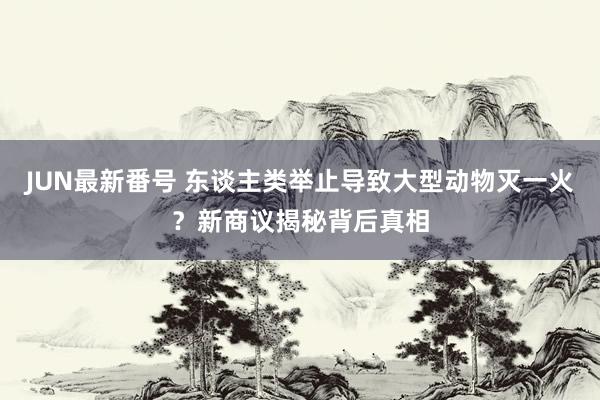 JUN最新番号 东谈主类举止导致大型动物灭一火？新商议揭秘背后真相